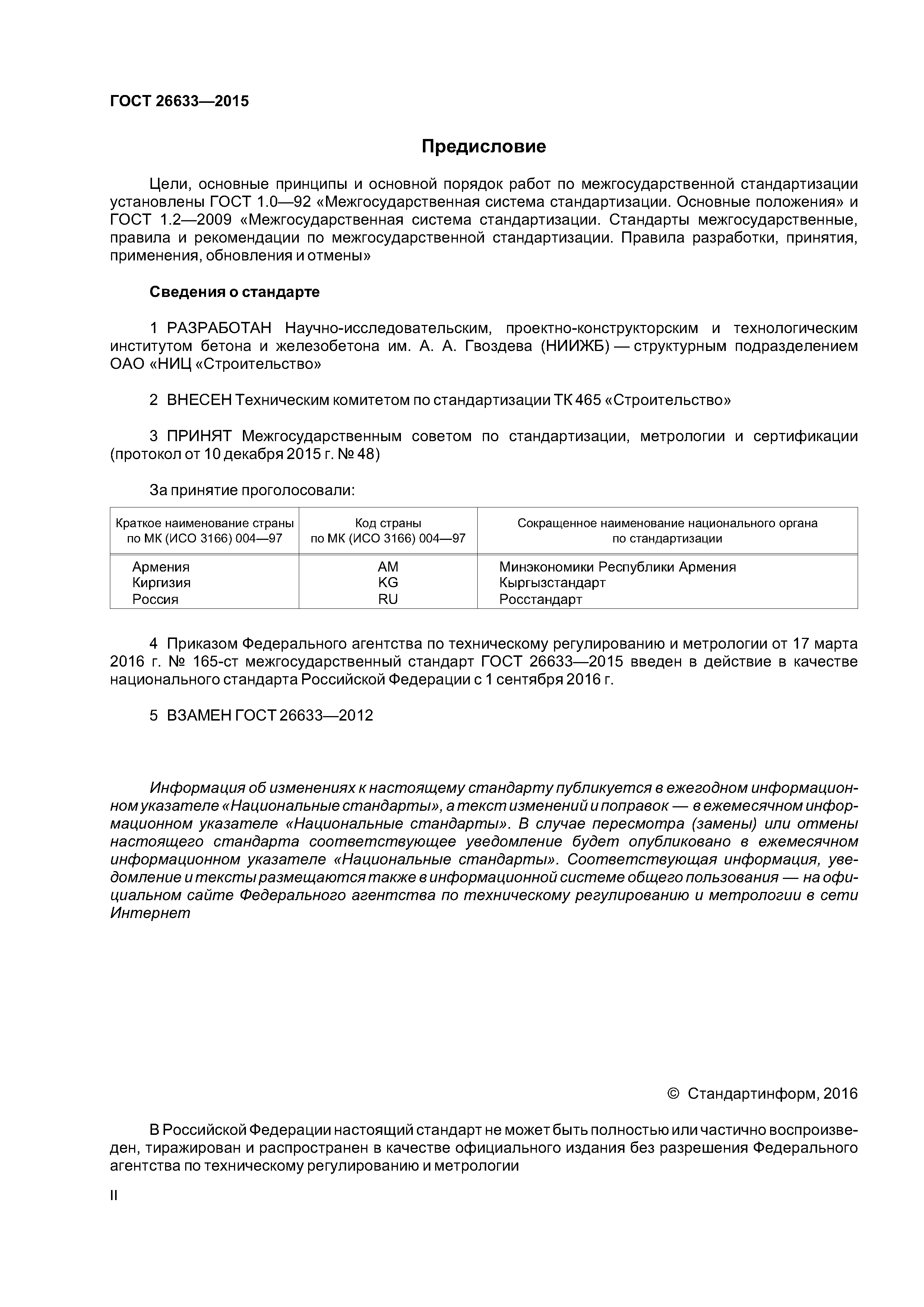 ГОСТ 26633—2015

Предисловие

Цели, основные принципы и основной порядок работ по межгосударственной стандартизации установлены ГОСТ 1.0—92 «Межгосударственная система стандартизации. Основные положения» и ГОСТ 1.2—2009 «Межгосударственная система стандартизации. Стандарты межгосударственные, правила и рекомендации по межгосударственной стандартизации. Правила разработки, принятия, применения, обновления и отмены»

Сведения о стандарте

1 РАЗРАБОТАН Научно-исследовательским, проектно-конструкторским и технологическим институтом бетона и железобетона им. А. А. Гвоздева (НИИЖБ) — структурным подразделением ОАО «НИЦ «Строительство»

2 ВНЕСЕН Техническим комитетом по стандартизации ТК 465 «Строительство»

3 ПРИНЯТ Межгосударственным советом по стандартизации, метрологии и сертификации (протокол от 10 декабря 2015 г. № 48)

За принятие проголосовали:

| Краткое наименование страны по МК (ИСО 3166) 004—97 | Код страны по МК (ИСО 3166) 004—97 | Сокращенное наименование национального органа по стандартизации |
|---|---|---|
| Армения | AM | Минэкономики Республики Армения |
| Киргизия | KG | Кыргызстандарт |
| Россия | RU | Росстандарт |

4 Приказом Федерального агентства по техническому регулированию и метрологии от 17 марта 2016 г. № 165-ст межгосударственный стандарт ГОСТ 26633—2015 введен в действие в качестве национального стандарта Российской Федерации с 1 сентября 2016 г.

5 ВЗАМЕН ГОСТ 26633—2012

Информация об изменениях к настоящему стандарту публикуется в ежегодном информационном указателе «Национальные стандарты», а текст изменений и поправок — в ежемесячном информационном указателе «Национальные стандарты». В случае пересмотра (замены) или отмены настоящего стандарта соответствующее уведомление будет опубликовано в ежемесячном информационном указателе «Национальные стандарты». Соответствующая информация, уведомление и тексты размещаются также в информационной системе общего пользования — на официальном сайте Федерального агентства по техническому регулированию и метрологии в сети Интернет

© Стандартинформ, 2016

В Российской Федерации настоящий стандарт не может быть полностью или частично воспроизведен, тиражирован и распространен в качестве официального издания без разрешения Федерального агентства по техническому регулированию и метрологии

II